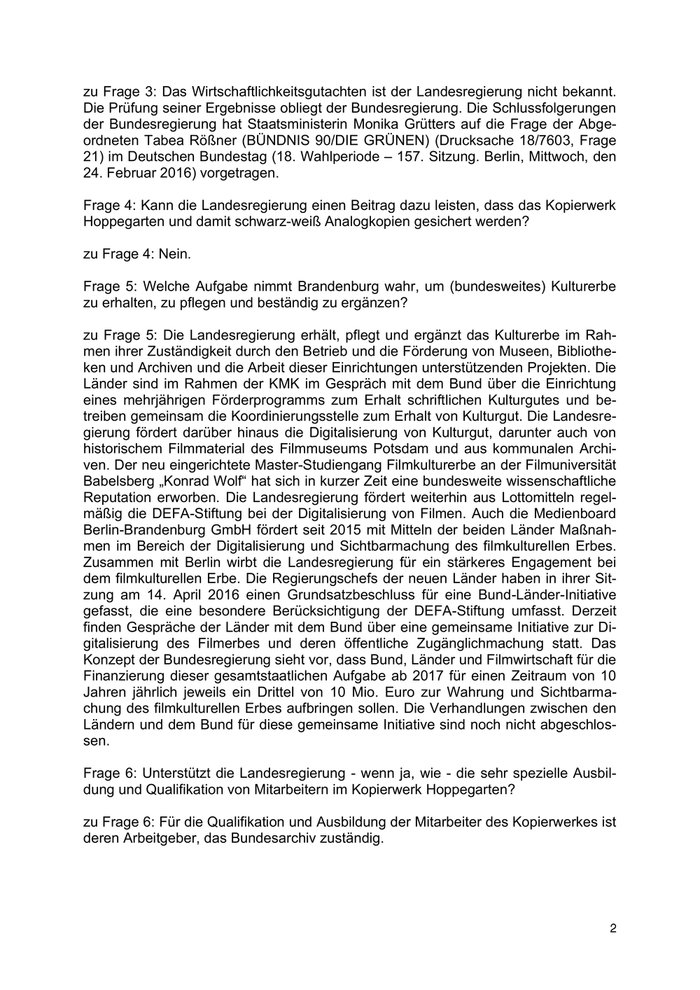 zu Frage 3: Das Wirtschaftlichkeitsgutachten ist der Landesregierung nicht bekannt. Die Prüfung seiner Ergebnisse obliegt der Bundesregierung. Die Schlussfolgerungen der Bundesregierung hat Staatsministerin Monika Grütters auf die Frage der Abgeordneten Tabea Rößner (BÜNDNIS 90/DIE GRÜNEN) (Drucksache 18/7603, Frage 21) im Deutschen Bundestag (18. Wahlperiode – 157. Sitzung. Berlin, Mittwoch, den 24. Februar 2016) vorgetragen.

Frage 4: Kann die Landesregierung einen Beitrag dazu leisten, dass das Kopierwerk Hoppegarten und damit schwarz-weiß Analogkopien gesichert werden?

zu Frage 4: Nein.

Frage 5: Welche Aufgabe nimmt Brandenburg wahr, um (bundesweites) Kulturerbe zu erhalten, zu pflegen und beständig zu ergänzen?

zu Frage 5: Die Landesregierung erhält, pflegt und ergänzt das Kulturerbe im Rahmen ihrer Zuständigkeit durch den Betrieb und die Förderung von Museen, Bibliotheken und Archiven und die Arbeit dieser Einrichtungen unterstützenden Projekten. Die Länder sind im Rahmen der KMK im Gespräch mit dem Bund über die Einrichtung eines mehrjährigen Förderprogramms zum Erhalt schriftlichen Kulturgutes und betreiben gemeinsam die Koordinierungsstelle zum Erhalt von Kulturgut. Die Landesregierung fördert darüber hinaus die Digitalisierung von Kulturgut, darunter auch von historischem Filmmaterial des Filmmuseums Potsdam und aus kommunalen Archiven. Der neu eingerichtete Master-Studiengang Filmkulturerbe an der Filmuniversität Babelsberg „Konrad Wolf“ hat sich in kurzer Zeit eine bundesweite wissenschaftliche Reputation erworben. Die Landesregierung fördert weiterhin aus Lottomitteln regelmäßig die DEFA-Stiftung bei der Digitalisierung von Filmen. Auch die Medienboard Berlin-Brandenburg GmbH fördert seit 2015 mit Mitteln der beiden Länder Maßnahmen im Bereich der Digitalisierung und Sichtbarmachung des filmkulturellen Erbes. Zusammen mit Berlin wirbt die Landesregierung für ein stärkeres Engagement bei dem filmkulturellen Erbe. Die Regierungschefs der neuen Länder haben in ihrer Sitzung am 14. April 2016 einen Grundsatzbeschluss für eine Bund-Länder-Initiative gefasst, die eine besondere Berücksichtigung der DEFA-Stiftung umfasst. Derzeit finden Gespräche der Länder mit dem Bund über eine gemeinsame Initiative zur Digitalisierung des Filmerbes und deren öffentliche Zugänglichmachung statt. Das Konzept der Bundesregierung sieht vor, dass Bund, Länder und Filmwirtschaft für die Finanzierung dieser gesamtstaatlichen Aufgabe ab 2017 für einen Zeitraum von 10 Jahren jährlich jeweils ein Drittel von 10 Mio. Euro zur Wahrung und Sichtbarmachung des filmkulturellen Erbes aufbringen sollen. Die Verhandlungen zwischen den Ländern und dem Bund für diese gemeinsame Initiative sind noch nicht abgeschlossen.

Frage 6: Unterstützt die Landesregierung - wenn ja, wie - die sehr spezielle Ausbildung und Qualifikation von Mitarbeitern im Kopierwerk Hoppegarten?

zu Frage 6: Für die Qualifikation und Ausbildung der Mitarbeiter des Kopierwerkes ist deren Arbeitgeber, das Bundesarchiv zuständig.

2